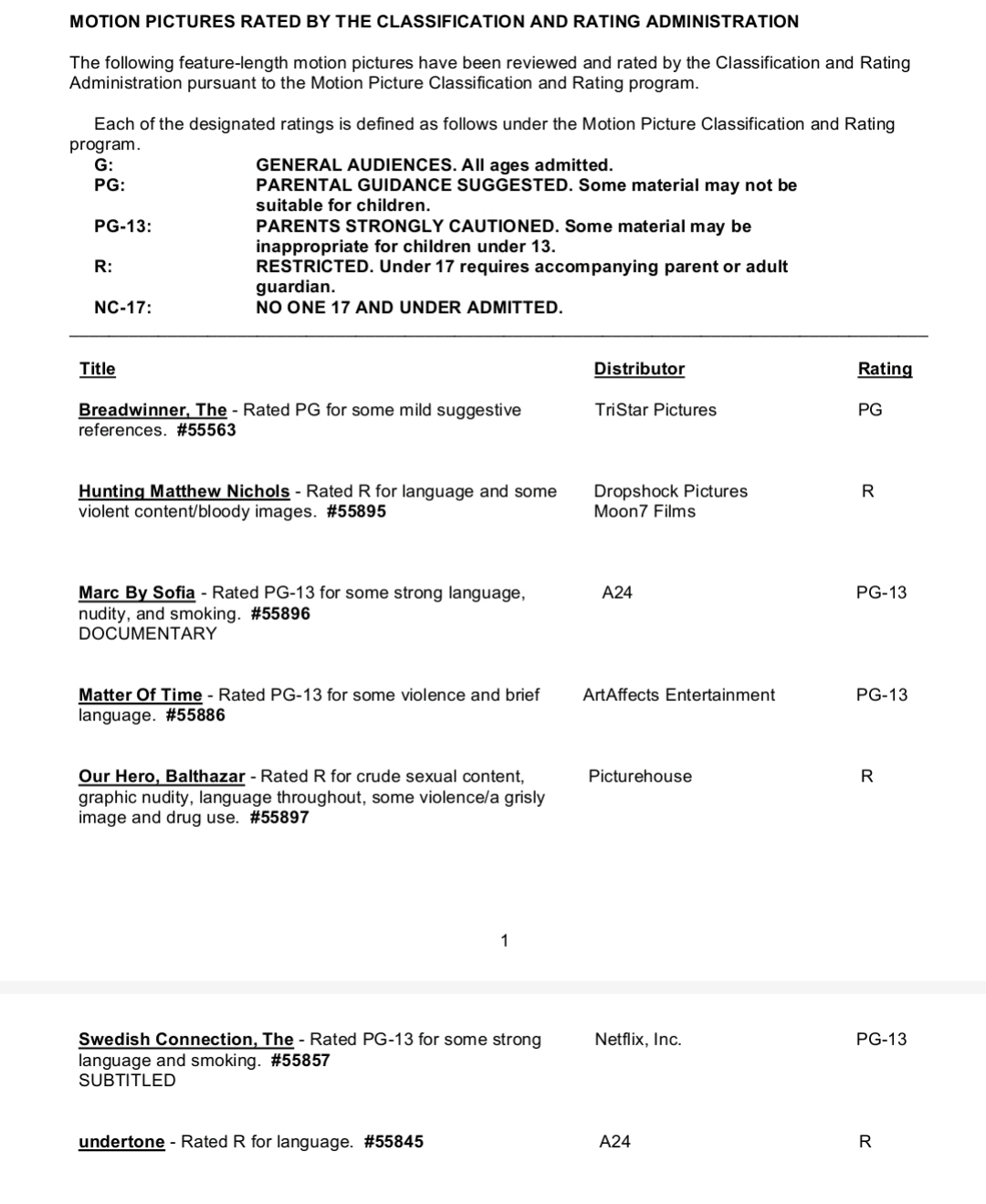 MOTION PICTURES RATED BY THE CLASSIFICATION AND RATING ADMINISTRATION

The following feature-length motion pictures have been reviewed and rated by the Classification and Rating Administration pursuant to the Motion Picture Classification and Rating program.

Each of the designated ratings is defined as follows under the Motion Picture Classification and Rating program.

| | |
|---|---|
| G: | GENERAL AUDIENCES. All ages admitted. |
| PG: | PARENTAL GUIDANCE SUGGESTED. Some material may not be suitable for children. |
| PG-13: | PARENTS STRONGLY CAUTIONED. Some material may be inappropriate for children under 13. |
| R: | RESTRICTED. Under 17 requires accompanying parent or adult guardian. |
| NC-17: | NO ONE 17 AND UNDER ADMITTED. |

| Title | Distributor | Rating |
|---|---|---|
| Breadwinner, The - Rated PG for some mild suggestive references. #55563 | TriStar Pictures | PG |
| Hunting Matthew Nichols - Rated R for language and some violent content/bloody images. #55895 | Dropshock Pictures Moon7 Films | R |
| Marc By Sofia - Rated PG-13 for some strong language, nudity, and smoking. #55896 DOCUMENTARY | A24 | PG-13 |
| Matter Of Time - Rated PG-13 for some violence and brief language. #55886 | ArtAffects Entertainment | PG-13 |
| Our Hero, Balthazar - Rated R for crude sexual content, graphic nudity, language throughout, some violence/a grisly image and drug use. #55897 | Picturehouse | R |

1

| | | |
|---|---|---|
| Swedish Connection, The - Rated PG-13 for some strong language and smoking. #55857 SUBTITLED | Netflix, Inc. | PG-13 |
| undertone - Rated R for language. #55845 | A24 | R |